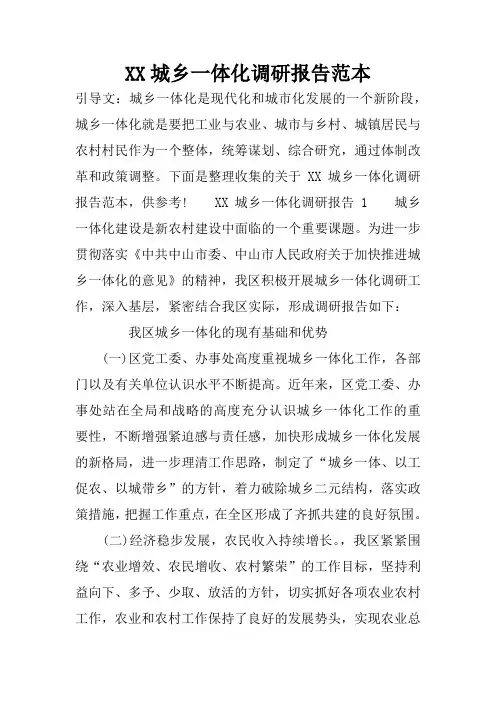 XX 城乡一体化调研报告范本

引导文：城乡一体化是现代化和城市化发展的一个新阶段，城乡一体化就是要把工业与农业、城市与乡村、城镇居民与农村村民作为一个整体，统筹谋划、综合研究，通过体制改革和政策调整。下面是整理收集的关于 XX 城乡一体化调研报告范本，供参考！ XX 城乡一体化调研报告 1 城乡一体化建设是新农村建设中面临的一个重要课题。为进一步贯彻落实《中共中山市委、中山市人民政府关于加快推进城乡一体化的意见》的精神，我区积极开展城乡一体化调研工作，深入基层，紧密结合我区实际，形成调研报告如下：

我区城乡一体化的现有基础和优势

(一)区党工委、办事处高度重视城乡一体化工作，各部门以及有关单位认识水平不断提高。近年来，区党工委、办事处站在全局和战略的高度充分认识城乡一体化工作的重要性，不断增强紧迫感与责任感，加快形成城乡一体化发展的新格局，进一步理清工作思路，制定了“城乡一体、以工促农、以城带乡”的方针，着力破除城乡二元结构，落实政策措施，把握工作重点，在全区形成了齐抓共建的良好氛围。

(二)经济稳步发展，农民收入持续增长。，我区紧紧围绕“农业增效、农民增收、农村繁荣”的工作目标，坚持利益向下、多予、少取、放活的方针，切实抓好各项农业农村工作，农业和农村工作保持了良好的发展势头，实现农业总